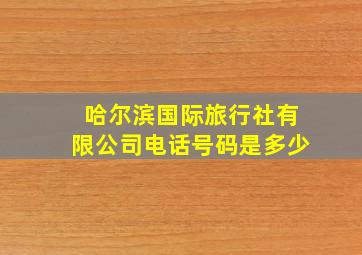 哈尔滨国际旅行社有限公司电话号码是多少